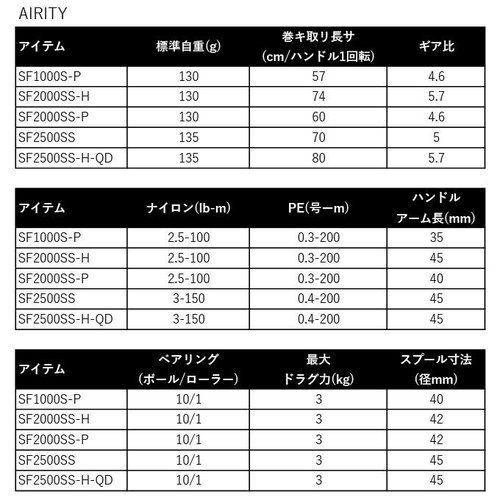 AIRITY

| アイテム | 標準自重(g) | 巻キ取リ長サ (cm/ハンドル1回転) | ギア比 |
|---|---|---|---|
| SF1000S-P | 130 | 57 | 4.6 |
| SF2000SS-H | 130 | 74 | 5.7 |
| SF2000SS-P | 130 | 60 | 4.6 |
| SF2500SS | 135 | 70 | 5 |
| SF2500SS-H-QD | 135 | 80 | 5.7 |

| アイテム | ナイロン(lb-m) | PE(号ーm) | ハンドル アーム長(mm) |
|---|---|---|---|
| SF1000S-P | 2.5-100 | 0.3-200 | 35 |
| SF2000SS-H | 2.5-100 | 0.3-200 | 45 |
| SF2000SS-P | 2.5-100 | 0.3-200 | 40 |
| SF2500SS | 3-150 | 0.4-200 | 45 |
| SF2500SS-H-QD | 3-150 | 0.4-200 | 45 |

| アイテム | ベアリング (ボール/ローラー) | 最大 ドラグ力(kg) | スプール寸法 (径mm) |
|---|---|---|---|
| SF1000S-P | 10/1 | 3 | 40 |
| SF2000SS-H | 10/1 | 3 | 42 |
| SF2000SS-P | 10/1 | 3 | 42 |
| SF2500SS | 10/1 | 3 | 45 |
| SF2500SS-H-QD | 10/1 | 3 | 45 |